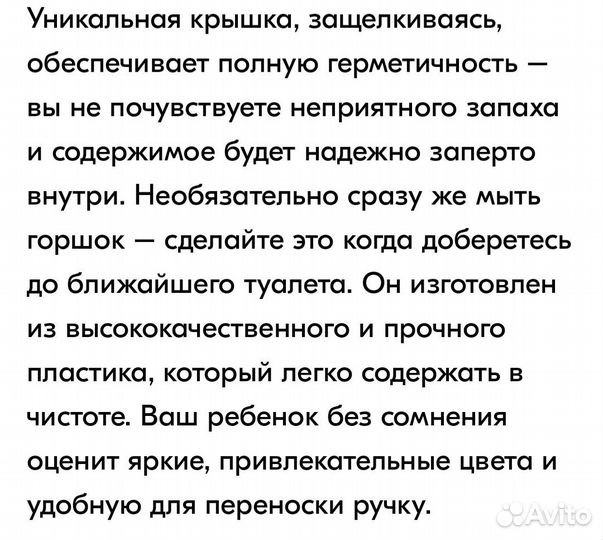 Уникальная крышка, защелкиваясь, обеспечивает полную герметичность — вы не почувствуете неприятного запаха и содержимое будет надежно заперто внутри. Необязательно сразу же мыть горшок — сделайте это когда доберетесь до ближайшего туалета. Он изготовлен из высококачественного и прочного пластика, который легко содержать в чистоте. Ваш ребенок без сомнения оценит яркие, привлекательные цвета и удобную для переноски ручку.

Avito